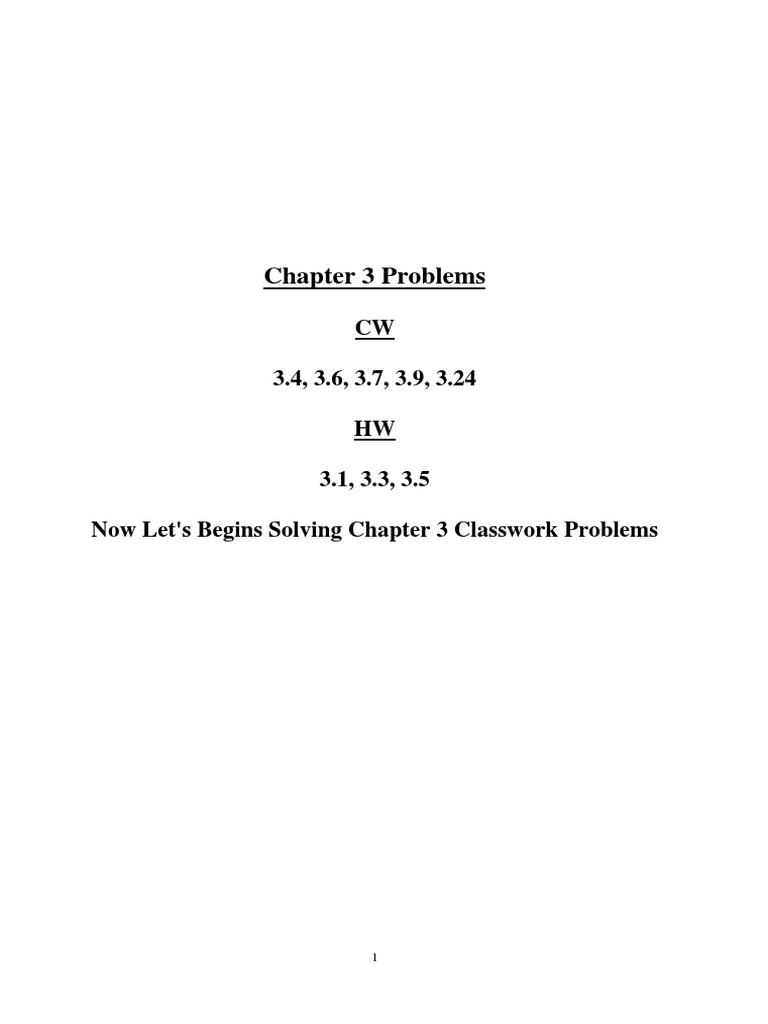 Chapter 3 Problems

CW

3.4, 3.6, 3.7, 3.9, 3.24

HW

3.1, 3.3, 3.5

Now Let's Begins Solving Chapter 3 Classwork Problems

1